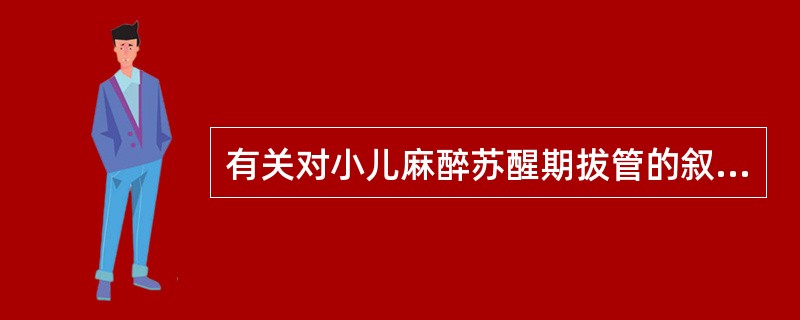 有关对小儿麻醉苏醒期拔管的叙...